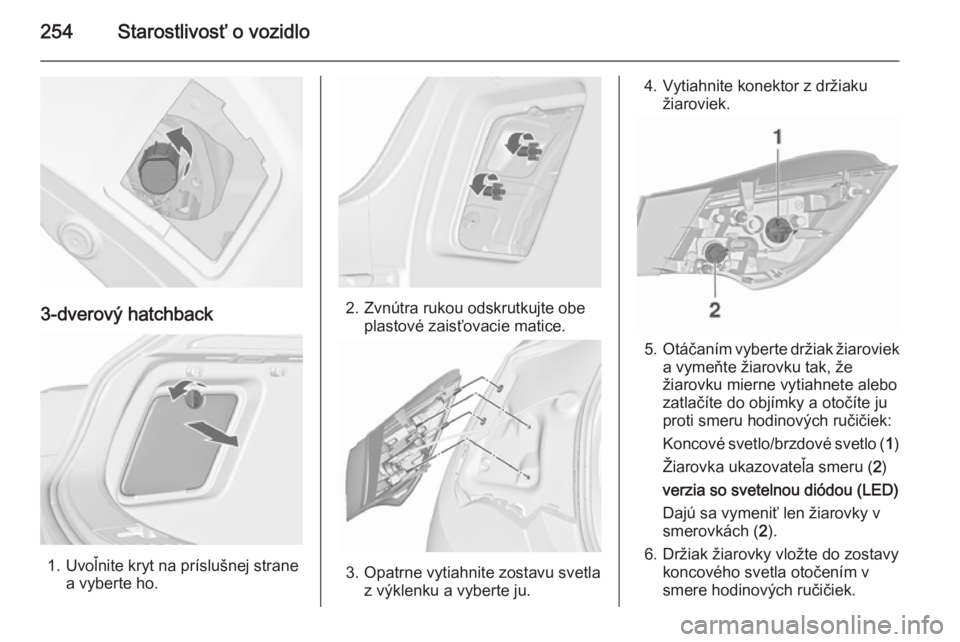 254 Starostlivosť o vozidlo

3-dverový hatchback

1. Uvoľnite kryt na príslušnej strane a vyberte ho.

2. Zvnútra rukou odskrutkujte obe plastové zaisťovacie matice.

3. Opatrne vytiahnite zostavu svetla z výklenku a vyberte ju.

4. Vytiahnite konektor z držiaku žiaroviek.

1

2

5. Otáčaním vyberte držiak žiaroviek a vymeňte žiarovku tak, že žiarovku mierne vytiahnete alebo zatlačíte do objímky a otočíte ju proti smeru hodinových ručičiek:

Koncové svetlo/brzdové svetlo (1)

Žiarovka ukazovateľa smeru (2)

verzia so svetelnou diódou (LED)

Dajú sa vymeniť len žiarovky v smerovkách (2).

6. Držiak žiarovky vložte do zostavy koncového svetla otočením v smere hodinových ručičiek.

carmanualsonline.info